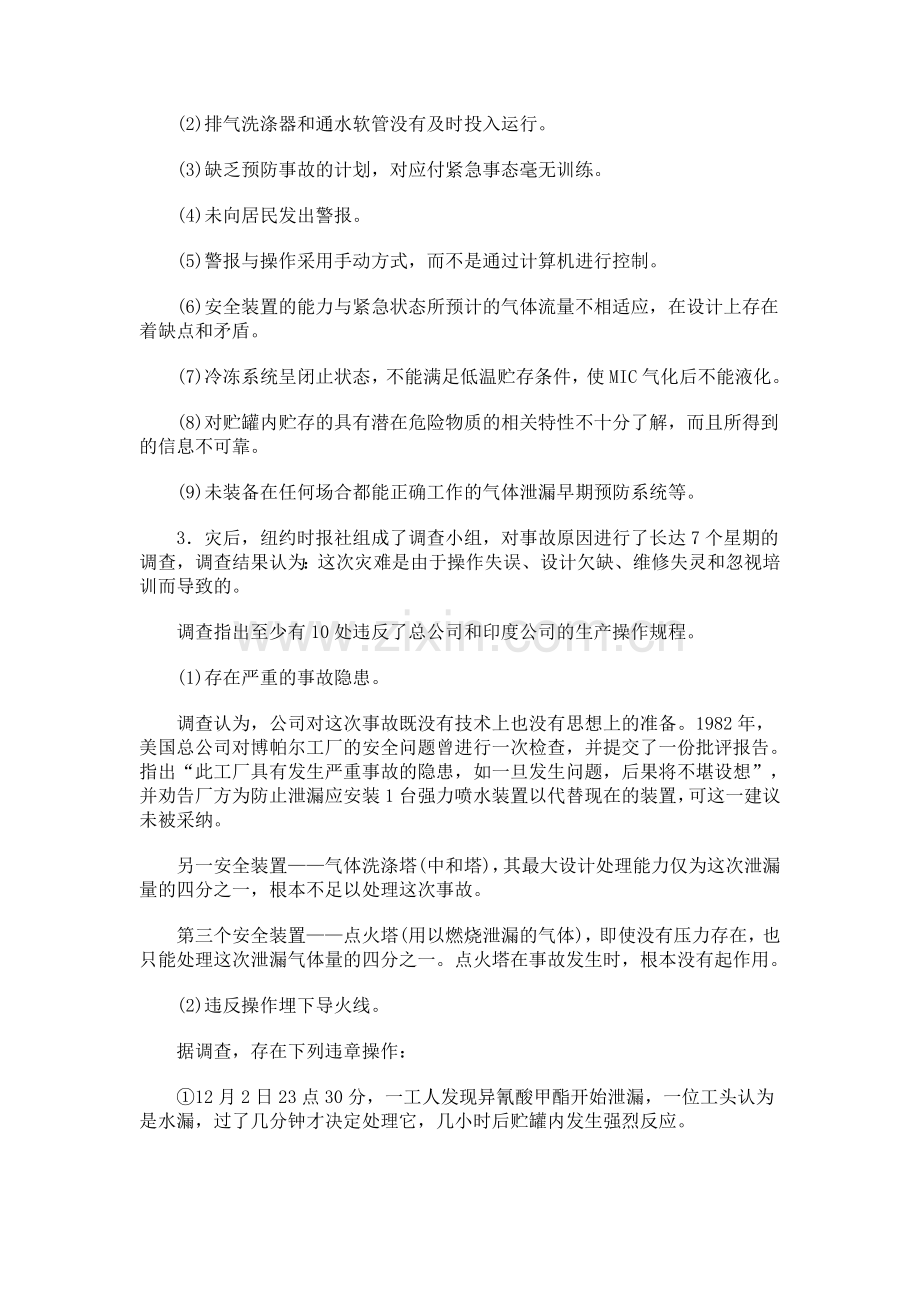 (2)排气洗涤器和通水软管没有及时投入运行。

(3)缺乏预防事故的计划，对应付紧急事态毫无训练。

(4)未向居民发出警报。

(5)警报与操作采用手动方式，而不是通过计算机进行控制。

(6)安全装置的能力与紧急状态所预计的气体流量不相适应，在设计上存在着缺点和矛盾。

(7)冷冻系统呈闭止状态，不能满足低温贮存条件，使MIC气化后不能液化。

(8)对贮罐内贮存的具有潜在危险物质的相关特性不十分了解，而且所得到的信息不可靠。

(9)未装备在任何场合都能正确工作的气体泄漏早期预防系统等。

3．灾后，纽约时报社组成了调查小组，对事故原因进行了长达7个星期的调查，调查结果认为：这次灾难是由于操作失误、设计欠缺、维修失灵和忽视培训而导致的。

调查指出至少有10处违反了总公司和印度公司的生产操作规程。

(1)存在严重的事故隐患。

调查认为，公司对这次事故既没有技术上也没有思想上的准备。1982年，美国总公司对博帕尔工厂的安全问题曾进行一次检查，并提交了一份批评报告。指出“此工厂具有发生严重事故的隐患，如一旦发生问题，后果将不堪设想”，并劝告厂方为防止泄漏应安装1台强力喷水装置以代替现在的装置，可这一建议未被采纳。

另一安全装置——气体洗涤塔(中和塔)，其最大设计处理能力仅为这次泄漏量的四分之一，根本不足以处理这次事故。

第三个安全装置——点火塔(用以燃烧泄漏的气体)，即使没有压力存在，也只能处理这次泄漏气体量的四分之一。点火塔在事故发生时，根本没有起作用。

(2)违反操作埋下导火线。

据调查，存在下列违章操作：

①12月2日23点30分，一工人发现异氰酸甲酯开始泄漏，一位工头认为是水漏，过了几分钟才决定处理它，几小时后贮罐内发生强烈反应。

www.zixin.com.cn